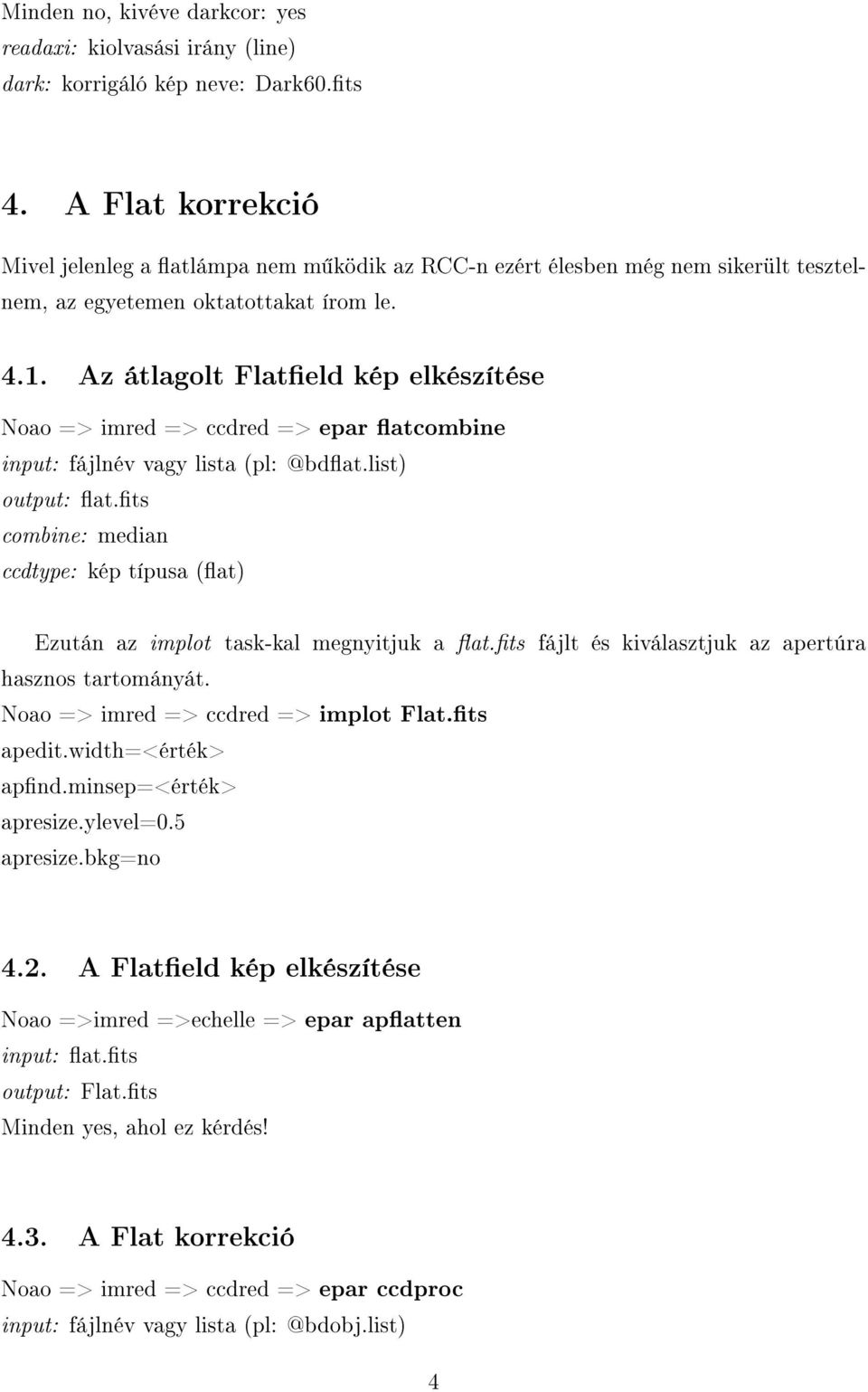 Minden no, kivéve darkcor: yes
readaxi: kiolvasási irány (line)
dark: korrigáló kép neve: Dark60.fits

4. A Flat korrekció

Mivel jelenleg a flatlámpa nem működik az RCC-n ezért élesben még nem sikerült tesztelnem, az egyetemen oktatottakat írom le.

4.1. Az átlagolt Flatfield kép elkészítése

Noao => imred => ccdred => epar flatcombine
input: fájlnév vagy lista (pl: @bdflat.list)
output: flat.fits
combine: median
ccdtype: kép típusa (flat)

Ezután az implot task-kal megnyitjuk a flat.fits fájlt és kiválasztjuk az apertúra hasznos tartományát.
Noao => imred => ccdred => implot Flat.fits
apedit.width=<érték>
apfind.minsep=<érték>
apresize.ylevel=0.5
apresize.bkg=no

4.2. A Flatfield kép elkészítése

Noao =>imred =>echelle => epar apflatten
input: flat.fits
output: Flat.fits
Minden yes, ahol ez kérdés!

4.3. A Flat korrekció

Noao => imred => ccdred => epar ccdproc
input: fájlnév vagy lista (pl: @bdobj.list)

4